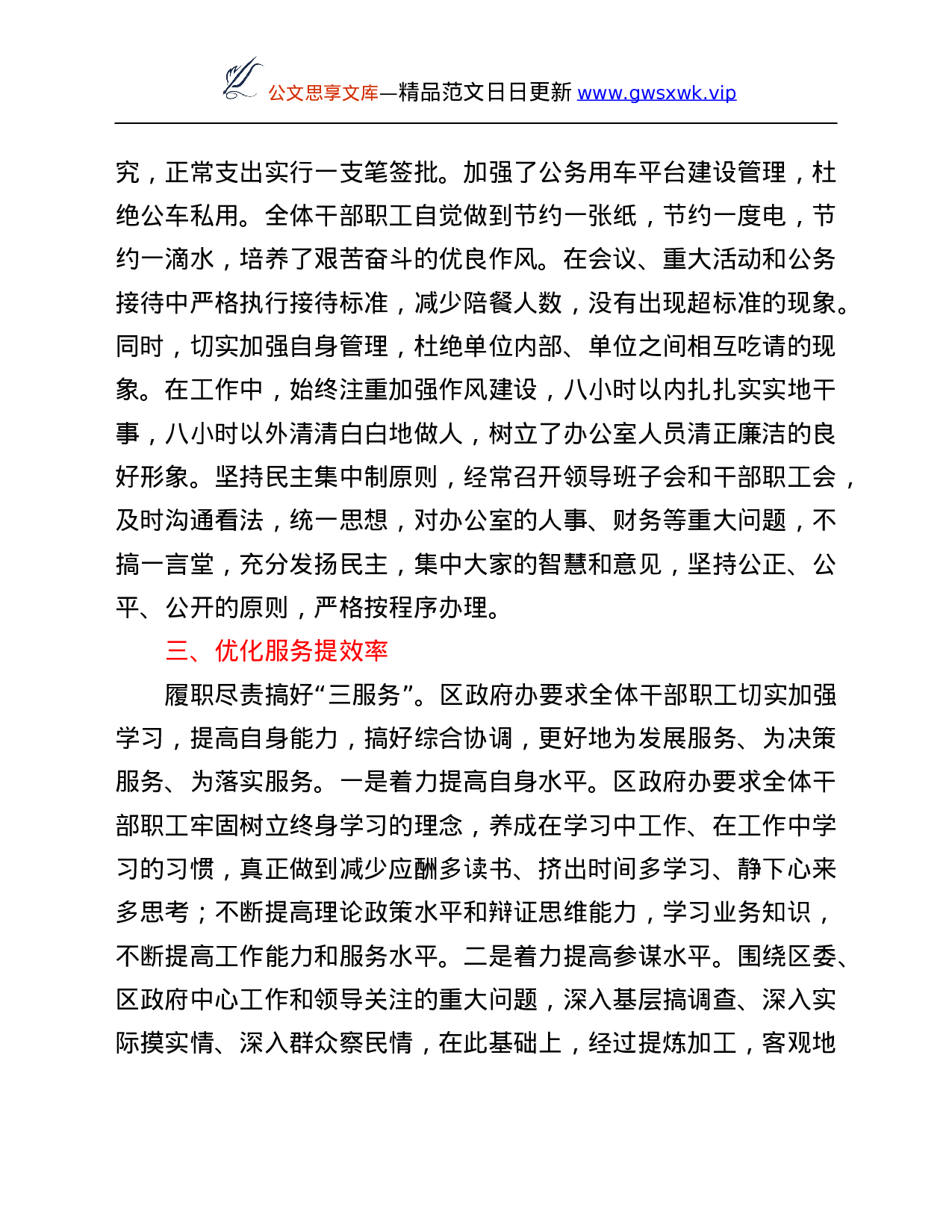 公文思享文库—精品范文日日更新 www.gwsxwk.vip

究，正常支出实行一支笔签批。加强了公务用车平台建设管理，杜绝公车私用。全体干部职工自觉做到节约一张纸，节约一度电，节约一滴水，培养了艰苦奋斗的优良作风。在会议、重大活动和公务接待中严格执行接待标准，减少陪餐人数，没有出现超标准的现象。同时，切实加强自身管理，杜绝单位内部、单位之间相互吃请的现象。在工作中，始终注重加强作风建设，八小时以内扎扎实实地干事，八小时以外清清白白地做人，树立了办公室人员清正廉洁的良好形象。坚持民主集中制原则，经常召开领导班子会和干部职工会，及时沟通看法，统一思想，对办公室的人事、财务等重大问题，不搞一言堂，充分发扬民主，集中大家的智慧和意见，坚持公正、公平、公开的原则，严格按程序办理。

三、优化服务提效率

履职尽责搞好“三服务”。区政府办要求全体干部职工切实加强学习，提高自身能力，搞好综合协调，更好地为发展服务、为决策服务、为落实服务。一是着力提高自身水平。区政府办要求全体干部职工牢固树立终身学习的理念，养成在学习中工作、在工作中学习的习惯，真正做到减少应酬多读书、挤出时间多学习、静下心来多思考；不断提高理论政策水平和辩证思维能力，学习业务知识，不断提高工作能力和服务水平。二是着力提高参谋水平。围绕区委、区政府中心工作和领导关注的重大问题，深入基层搞调查、深入实际摸实情、深入群众察民情，在此基础上，经过提炼加工，客观地